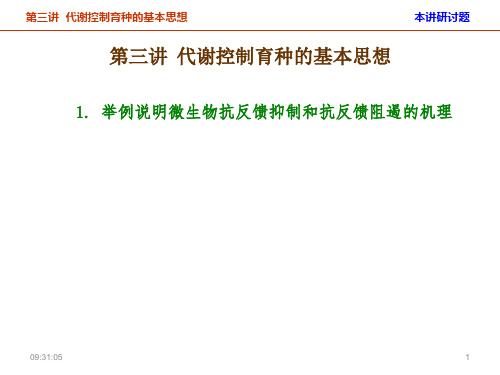 第三讲 代谢控制育种的基本思想

本讲研讨题

第三讲 代谢控制育种的基本思想

1. 举例说明微生物抗反馈抑制和抗反馈阻遏的机理

09:31:05

1